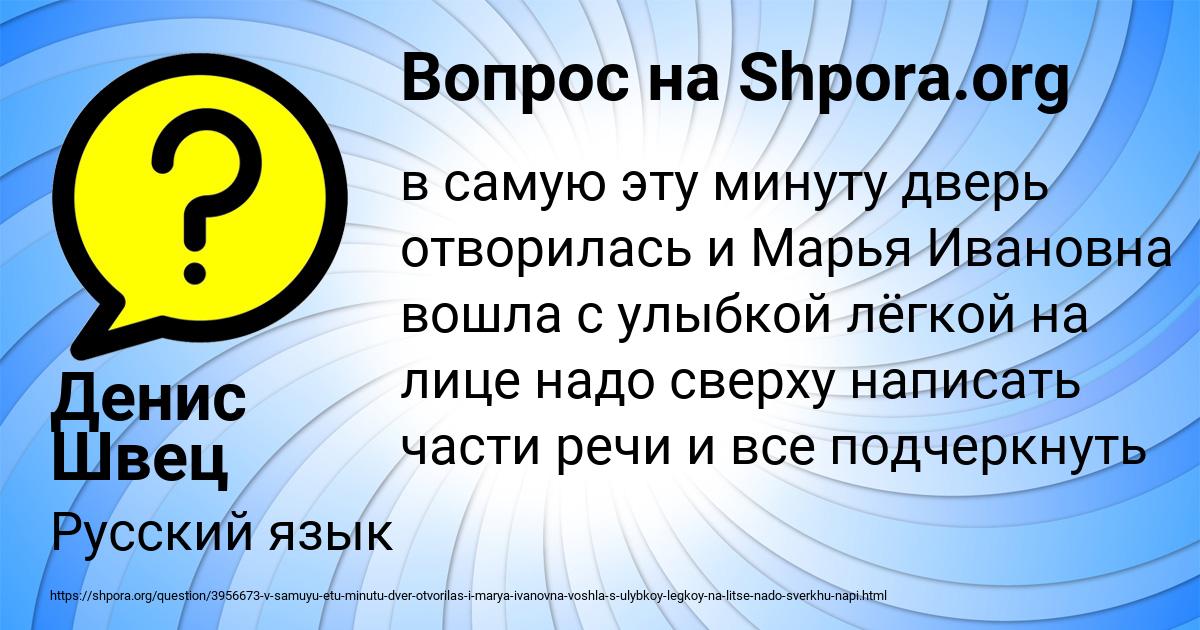 Вопрос на Shpora.org

?

в самую эту минуту дверь отворилась и Марья Ивановна вошла с улыбкой лёгкой на лице надо сверху написать части речи и все подчеркнуть

Денис Швец

Русский язык

https://shpora.org/question/3956673-v-samuyu-etu-minutu-dver-otvorilas-i-marya-ivanovna-voshla-s-ulybkoy-legkoy-na-litse-nado-sverkhu-napi.html